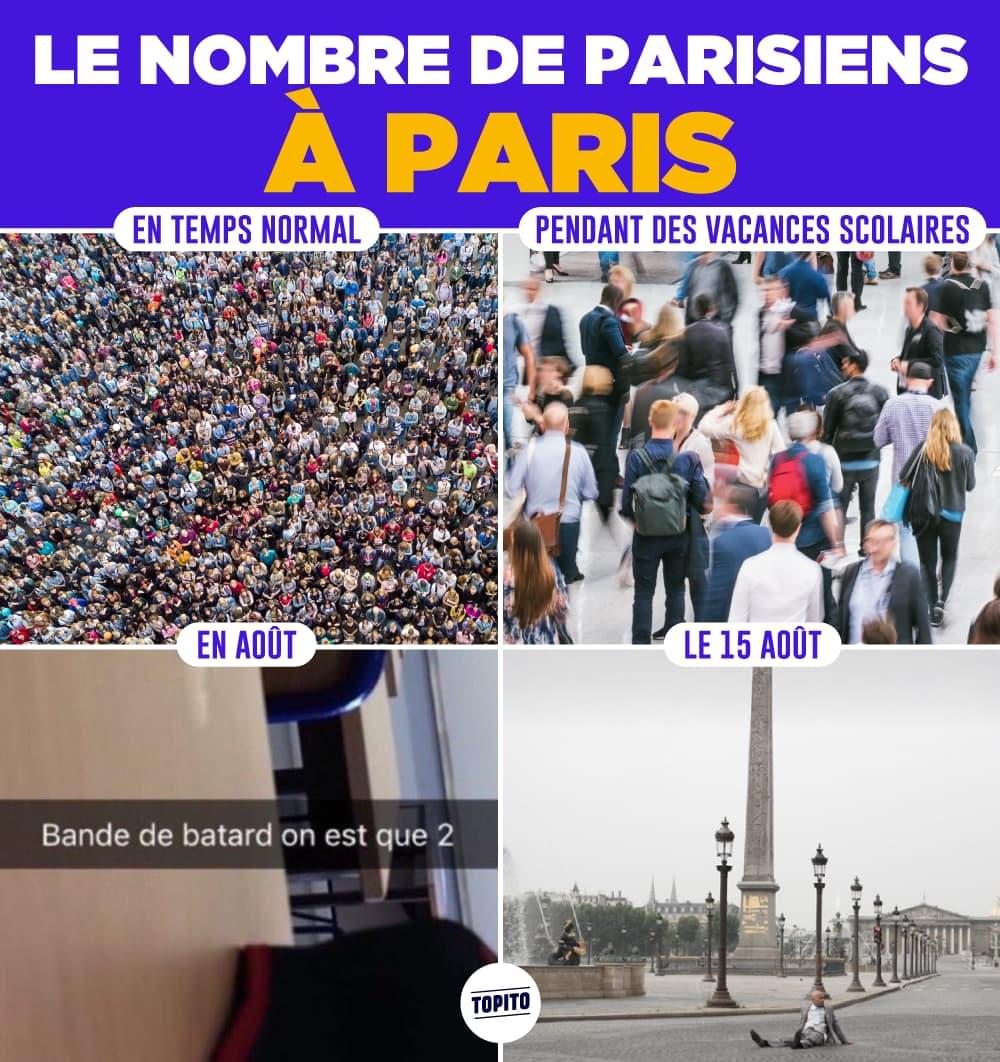 LE NOMBRE DE PARISIENS
À PARIS

EN TEMPS NORMAL

PENDANT DES VACANCES SCOLAIRES

EN AOÛT

Bande de batard on est que 2

LE 15 AOÛT

TOPITO